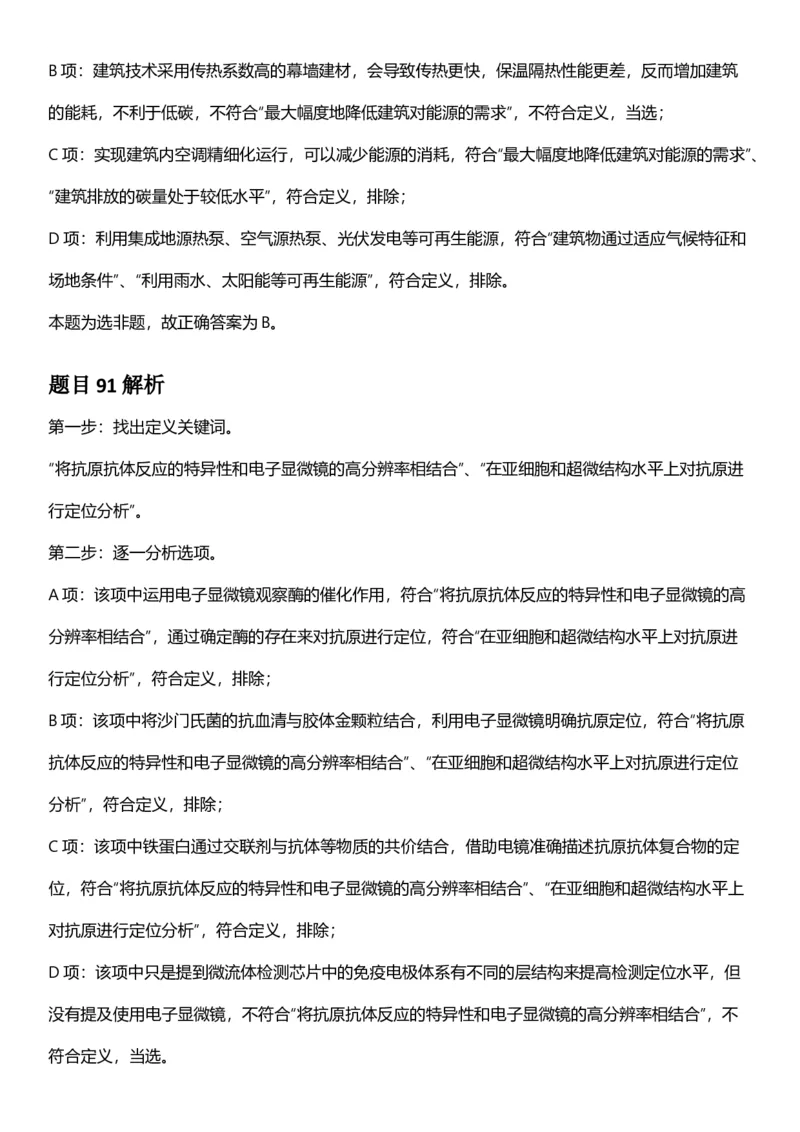 B项：建筑技术采用传热系数高的幕墙建材，会导致传热更快，保温隔热性能更差，反而增加建筑的能耗，不利于低碳，不符合“最大幅度地降低建筑对能源的需求”，不符合定义，当选；

C项：实现建筑内空调精细化运行，可以减少能源的消耗，符合“最大幅度地降低建筑对能源的需求”、“建筑排放的碳量处于较低水平”，符合定义，排除；

D项：利用集成地源热泵、空气源热泵、光伏发电等可再生能源，符合“建筑物通过适应气候特征和场地条件”、“利用雨水、太阳能等可再生能源”，符合定义，排除。

本题为选非题，故正确答案为B。

题目91解析

第一步：找出定义关键词。

“将抗原抗体反应的特异性和电子显微镜的高分辨率相结合”、“在亚细胞和超微结构水平上对抗原进行定位分析”。

第二步：逐一分析选项。

A项：该项中运用电子显微镜观察酶的催化作用，符合“将抗原抗体反应的特异性和电子显微镜的高分辨率相结合”，通过确定酶的存在来对抗原进行定位，符合“在亚细胞和超微结构水平上对抗原进行定位分析”，符合定义，排除；

B项：该项中将沙门氏菌的抗血清与胶体金颗粒结合，利用电子显微镜明确抗原定位，符合“将抗原抗体反应的特异性和电子显微镜的高分辨率相结合”、“在亚细胞和超微结构水平上对抗原进行定位分析”，符合定义，排除；

C项：该项中铁蛋白通过交联剂与抗体等物质的共价结合，借助电镜准确描述抗原抗体复合物的定位，符合“将抗原抗体反应的特异性和电子显微镜的高分辨率相结合”、“在亚细胞和超微结构水平上对抗原进行定位分析”，符合定义，排除；

D项：该项中只是提到微流体检测芯片中的免疫电极体系有不同的层结构来提高检测定位水平，但没有提及使用电子显微镜，不符合“将抗原抗体反应的特异性和电子显微镜的高分辨率相结合”，不符合定义，当选。